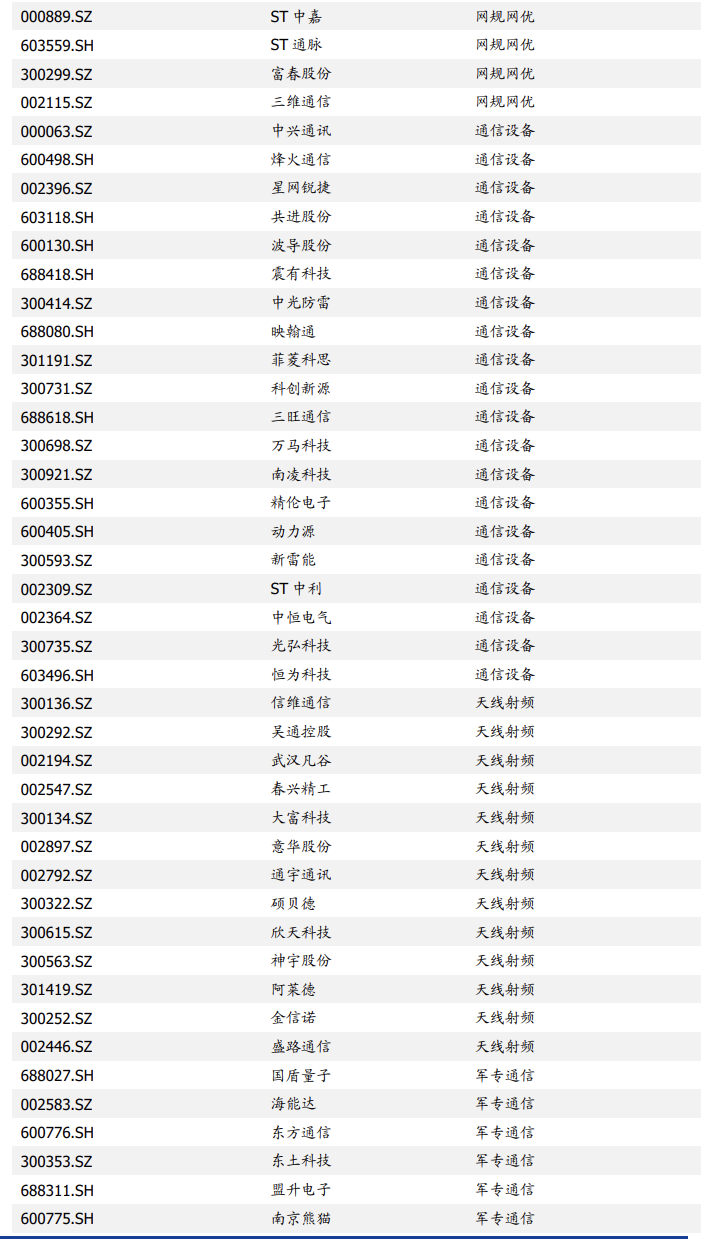 | | | |
|---|---|---|
| 000889.SZ | ST 中嘉 | 网规网优 |
| 603559.SH | ST 通脉 | 网规网优 |
| 300299.SZ | 富春股份 | 网规网优 |
| 002115.SZ | 三维通信 | 网规网优 |
| 000063.SZ | 中兴通讯 | 通信设备 |
| 600498.SH | 烽火通信 | 通信设备 |
| 002396.SZ | 星网锐捷 | 通信设备 |
| 603118.SH | 共进股份 | 通信设备 |
| 600130.SH | 波导股份 | 通信设备 |
| 688418.SH | 震有科技 | 通信设备 |
| 300414.SZ | 中光防雷 | 通信设备 |
| 688080.SH | 映翰通 | 通信设备 |
| 301191.SZ | 菲菱科思 | 通信设备 |
| 300731.SZ | 科创新源 | 通信设备 |
| 688618.SH | 三旺通信 | 通信设备 |
| 300698.SZ | 万马科技 | 通信设备 |
| 300921.SZ | 南凌科技 | 通信设备 |
| 600355.SH | 精伦电子 | 通信设备 |
| 600405.SH | 动力源 | 通信设备 |
| 300593.SZ | 新雷能 | 通信设备 |
| 002309.SZ | ST 中利 | 通信设备 |
| 002364.SZ | 中恒电气 | 通信设备 |
| 300735.SZ | 光弘科技 | 通信设备 |
| 603496.SH | 恒为科技 | 通信设备 |
| 300136.SZ | 信维通信 | 天线射频 |
| 300292.SZ | 吴通控股 | 天线射频 |
| 002194.SZ | 武汉凡谷 | 天线射频 |
| 002547.SZ | 春兴精工 | 天线射频 |
| 300134.SZ | 大富科技 | 天线射频 |
| 002897.SZ | 意华股份 | 天线射频 |
| 002792.SZ | 通宇通讯 | 天线射频 |
| 300322.SZ | 硕贝德 | 天线射频 |
| 300615.SZ | 欣天科技 | 天线射频 |
| 300563.SZ | 神宇股份 | 天线射频 |
| 301419.SZ | 阿莱德 | 天线射频 |
| 300252.SZ | 金信诺 | 天线射频 |
| 002446.SZ | 盛路通信 | 天线射频 |
| 688027.SH | 国盾量子 | 军专通信 |
| 002583.SZ | 海能达 | 军专通信 |
| 600776.SH | 东方通信 | 军专通信 |
| 300353.SZ | 东土科技 | 军专通信 |
| 688311.SH | 盟升电子 | 军专通信 |
| 600775.SH | 南京熊猫 | 军专通信 |